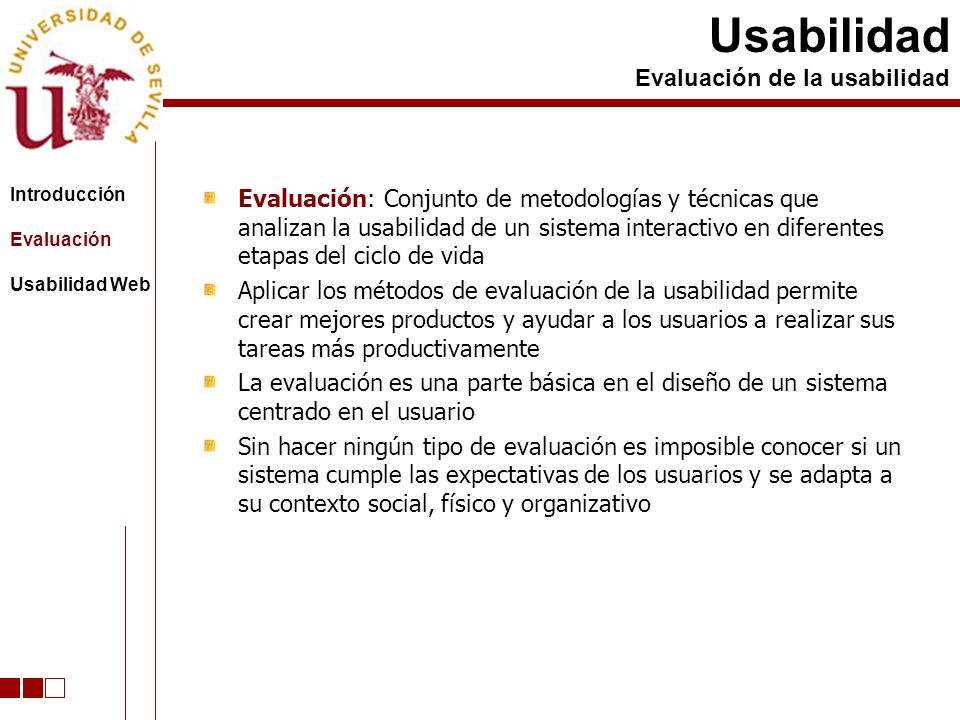 UNIVERSIDAD DE SEVILLA

Usabilidad
Evaluación de la usabilidad

Introducción

Evaluación

Usabilidad Web

Evaluación: Conjunto de metodologías y técnicas que analizan la usabilidad de un sistema interactivo en diferentes etapas del ciclo de vida

Aplicar los métodos de evaluación de la usabilidad permite crear mejores productos y ayudar a los usuarios a realizar sus tareas más productivamente

La evaluación es una parte básica en el diseño de un sistema centrado en el usuario

Sin hacer ningún tipo de evaluación es imposible conocer si un sistema cumple las expectativas de los usuarios y se adapta a su contexto social, físico y organizativo